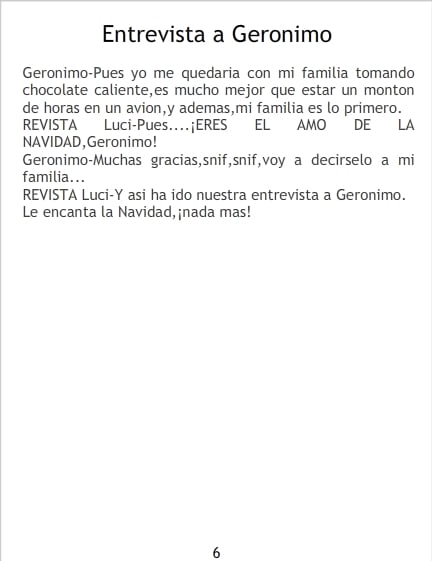 Entrevista a Geronimo

Geronimo-Pues yo me quedaria con mi familia tomando chocolate caliente,es mucho mejor que estar un monton de horas en un avion,y ademas,mi familia es lo primero.

REVISTA Luci-Pues....¡ERES EL AMO DE LA NAVIDAD,Geronimo!

Geronimo-Muchas gracias,snif,snif,voy a decirselo a mi familia...

REVISTA Luci-Y asi ha ido nuestra entrevista a Geronimo. Le encanta la Navidad,¡nada mas!

6